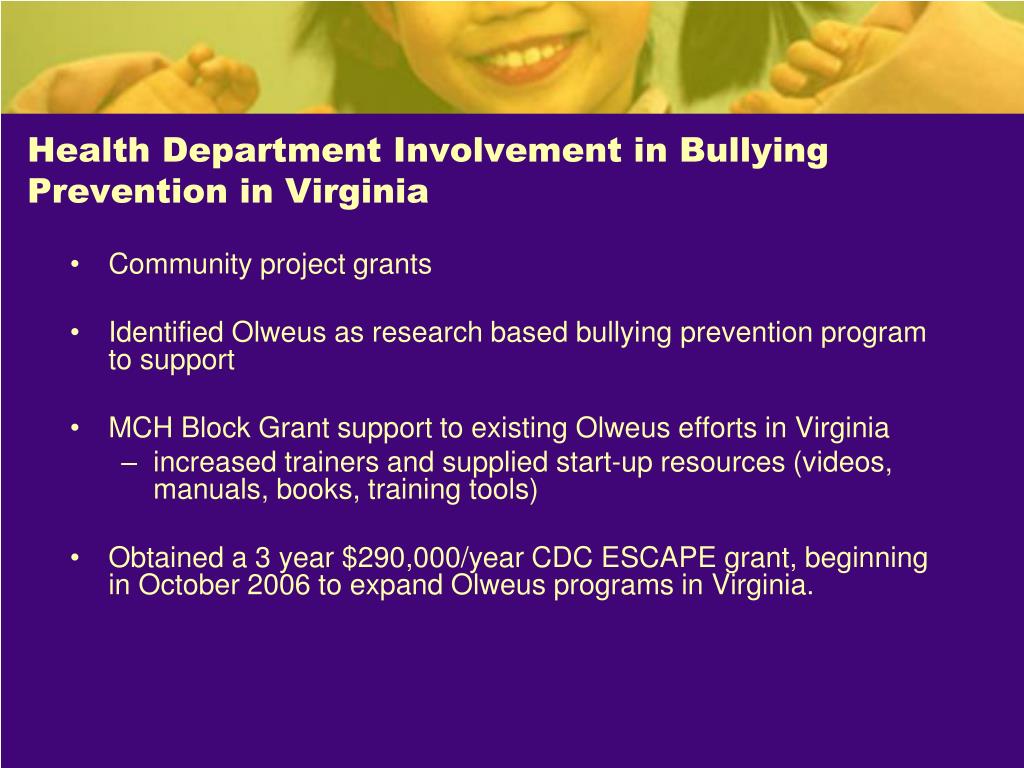 Health Department Involvement in Bullying Prevention in Virginia

• Community project grants

• Identified Olweus as research based bullying prevention program to support

• MCH Block Grant support to existing Olweus efforts in Virginia
– increased trainers and supplied start-up resources (videos, manuals, books, training tools)

• Obtained a 3 year \$290,000/year CDC ESCAPE grant, beginning in October 2006 to expand Olweus programs in Virginia.